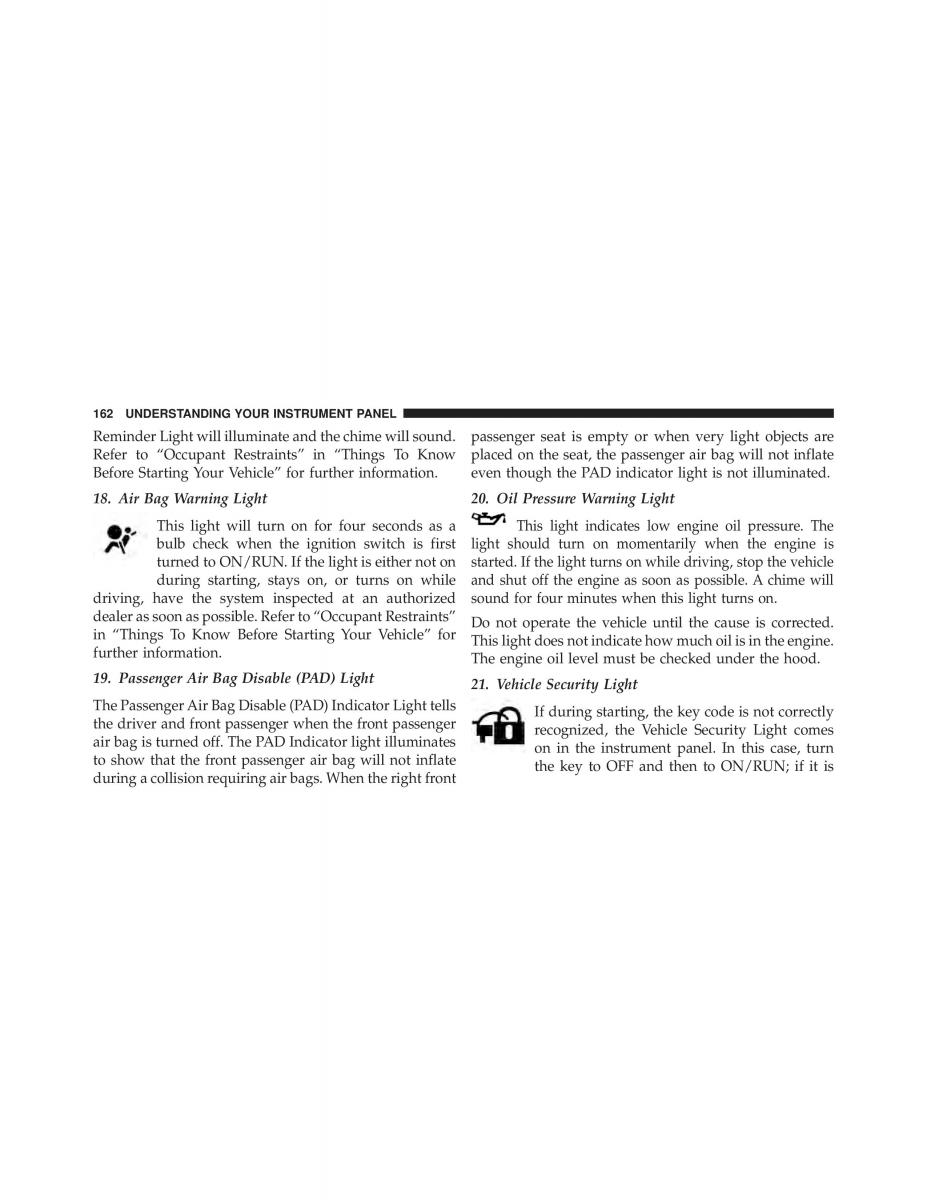 162 UNDERSTANDING YOUR INSTRUMENT PANEL

Reminder Light will illuminate and the chime will sound. Refer to “Occupant Restraints” in “Things To Know Before Starting Your Vehicle” for further information.

18. Air Bag Warning Light

This light will turn on for four seconds as a bulb check when the ignition switch is first turned to ON/RUN. If the light is either not on during starting, stays on, or turns on while driving, have the system inspected at an authorized dealer as soon as possible. Refer to “Occupant Restraints” in “Things To Know Before Starting Your Vehicle” for further information.

19. Passenger Air Bag Disable (PAD) Light

The Passenger Air Bag Disable (PAD) Indicator Light tells the driver and front passenger when the front passenger air bag is turned off. The PAD Indicator light illuminates to show that the front passenger air bag will not inflate during a collision requiring air bags. When the right front passenger seat is empty or when very light objects are placed on the seat, the passenger air bag will not inflate even though the PAD indicator light is not illuminated.

20. Oil Pressure Warning Light

This light indicates low engine oil pressure. The light should turn on momentarily when the engine is started. If the light turns on while driving, stop the vehicle and shut off the engine as soon as possible. A chime will sound for four minutes when this light turns on.

Do not operate the vehicle until the cause is corrected. This light does not indicate how much oil is in the engine. The engine oil level must be checked under the hood.

21. Vehicle Security Light

If during starting, the key code is not correctly recognized, the Vehicle Security Light comes on in the instrument panel. In this case, turn the key to OFF and then to ON/RUN; if it is